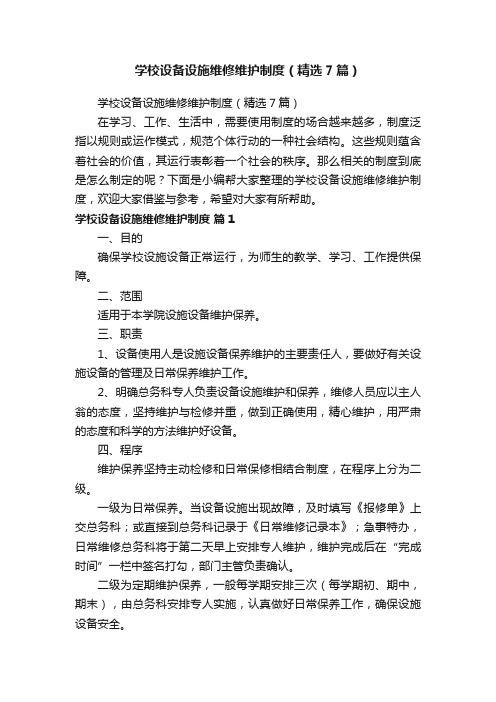 学校设备设施维修维护制度（精选7篇）

学校设备设施维修维护制度（精选7篇）

在学习、工作、生活中，需要使用制度的场合越来越多，制度泛指以规则或运作模式，规范个体行动的一种社会结构。这些规则蕴含着社会的价值，其运行表彰着一个社会的秩序。那么相关的制度到底是怎么制定的呢？下面是小编帮大家整理的学校设备设施维修维护制度，欢迎大家借鉴与参考，希望对大家有所帮助。

学校设备设施维修维护制度 篇1

一、目的

确保学校设施设备正常运行，为师生的教学、学习、工作提供保障。

二、范围

适用于本学院设施设备维护保养。

三、职责

1、设备使用人是设施设备保养维护的主要责任人，要做好有关设施设备的管理及日常保养维护工作。

2、明确总务科专人负责设备设施维护和保养，维修人员应以主人翁的态度，坚持维护与检修并重，做到正确使用，精心维护，用严肃的态度和科学的方法维护好设备。

四、程序

维护保养坚持主动检修和日常保修相结合制度，在程序上分为二级。

一级为日常保养。当设备设施出现故障，及时填写《报修单》上交总务科；或直接到总务科记录于《日常维修记录本》；急事特办，日常维修总务科将于第二天早上安排专人维护，维护完成后在“完成时间”一栏中签名打勾，部门主管负责确认。

二级为定期维护保养，一般每学期安排三次（每学期初、期中，期末），由总务科安排专人实施，认真做好日常保养工作，确保设施设备安全。